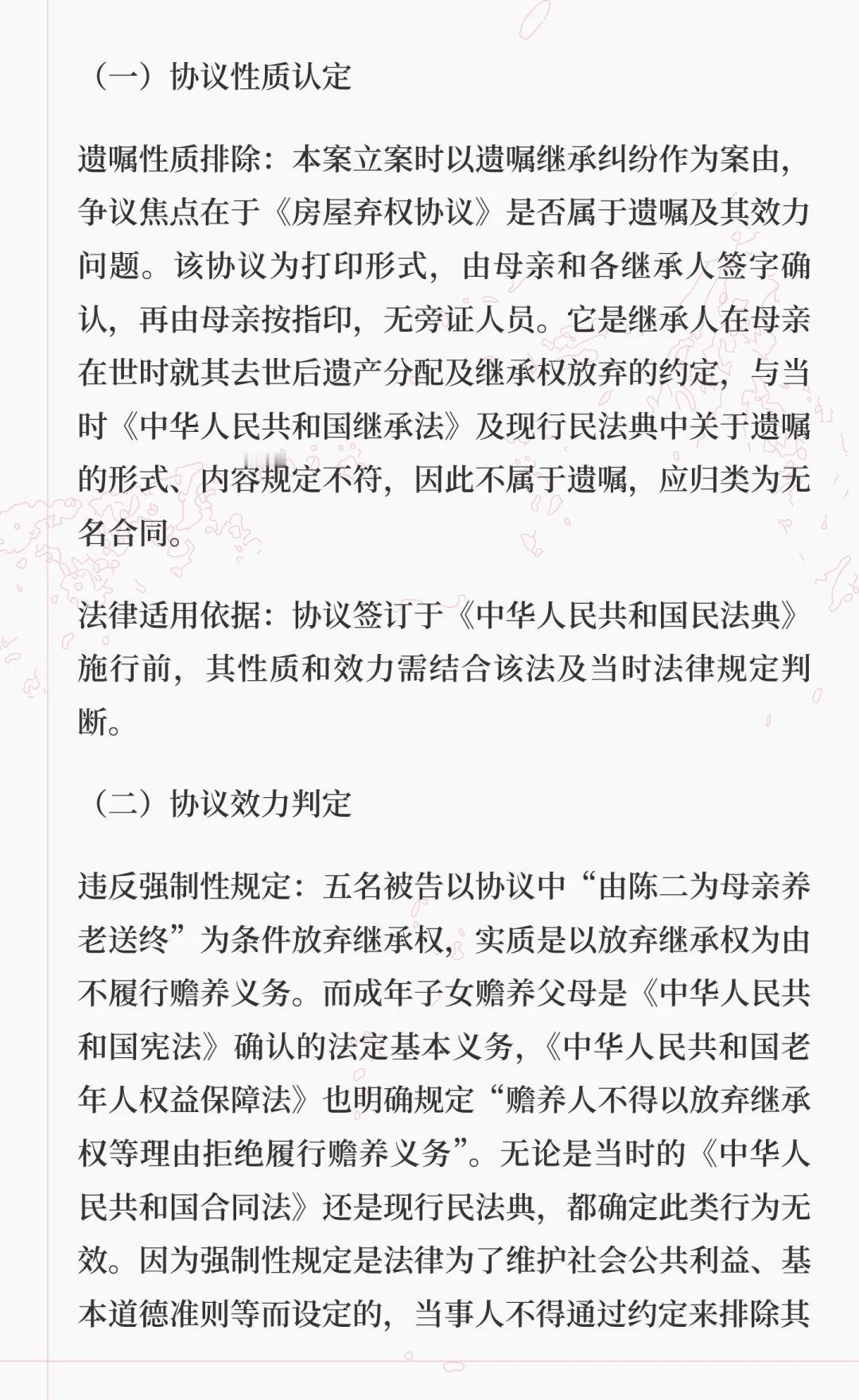 （一）协议性质认定

遗嘱性质排除：本案立案时以遗嘱继承纠纷作为案由，争议焦点在于《房屋弃权协议》是否属于遗嘱及其效力问题。该协议为打印形式，由母亲和各继承人签字确认，再由母亲按指印，无旁证人员。它是继承人在母亲在世时就其去世后遗产分配及继承权放弃的约定，与当时《中华人民共和国继承法》及现行民法典中关于遗嘱的形式、内容规定不符，因此不属于遗嘱，应归类为无名合同。

法律适用依据：协议签订于《中华人民共和国民法典》施行前，其性质和效力需结合该法及当时法律规定判断。

（二）协议效力判定

违反强制性规定：五名被告以协议中“由陈二为母亲养老送终”为条件放弃继承权，实质是以放弃继承权为由不履行赡养义务。而成年子女赡养父母是《中华人民共和国宪法》确认的法定基本义务，《中华人民共和国老年人权益保障法》也明确规定“赡养人不得以放弃继承权等理由拒绝履行赡养义务”。无论是当时的《中华人民共和国合同法》还是现行民法典，都确定此类行为无效。因为强制性规定是法律为了维护社会公共利益、基本道德准则等而设定的，当事人不得通过约定来排除其